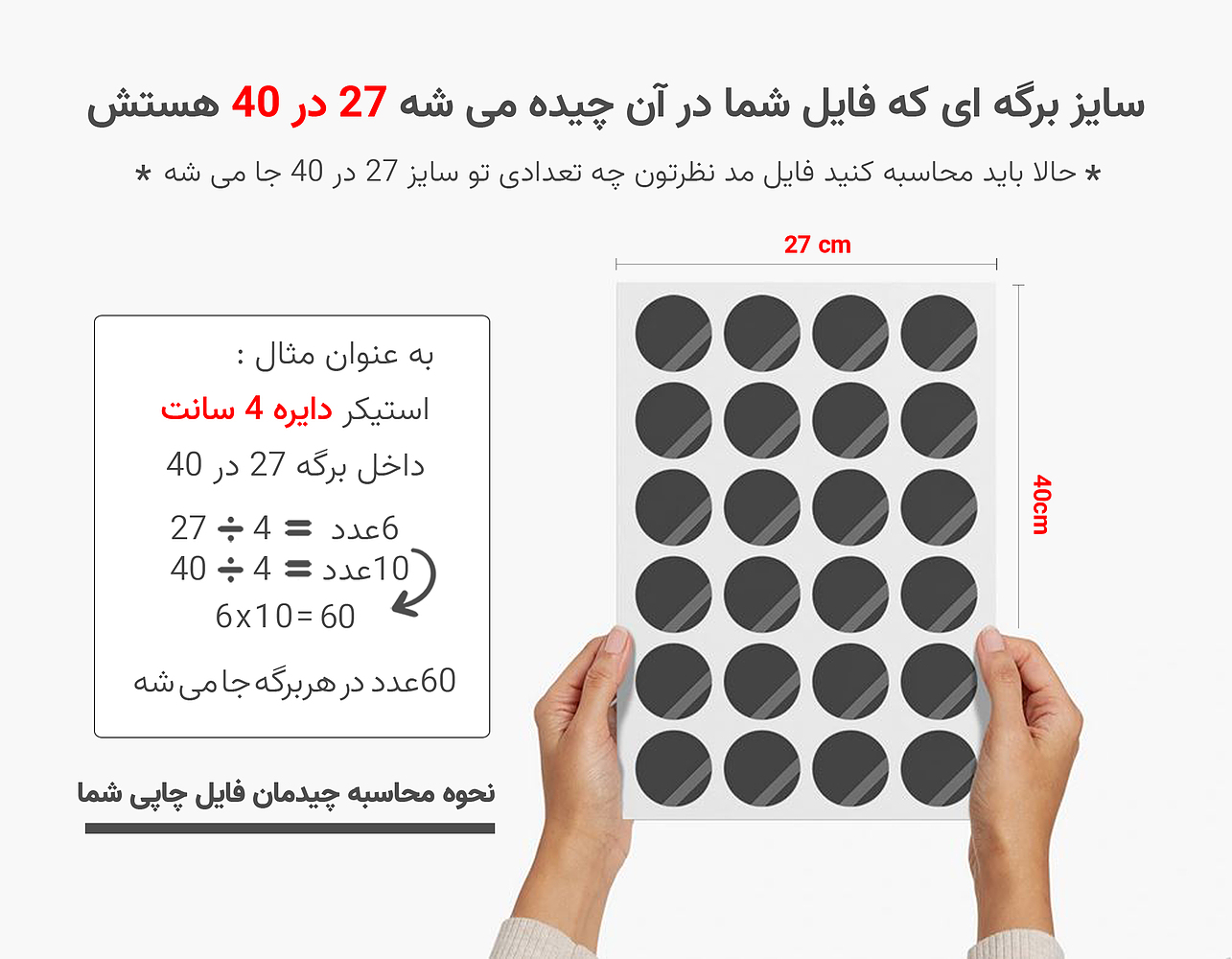 سایز برگه ای که فایل شما در آن چیده می شه 27 در 40 هستش

* حالا باید محاسبه کنید فایل مد نظرتون چه تعدادی تو سایز 27 در 40 جا می شه *

27 cm

40cm

به عنوان مثال :

استیکر دایره 4 سانت

داخل برگه 27 در 40

$27 \div 4 =$ 6عدد

$40 \div 4 =$ 10عدد

$6 \times 10 = 60$

60عدد در هر برگه جا می شه

نحوه محاسبه چیدمان فایل چاپی شما